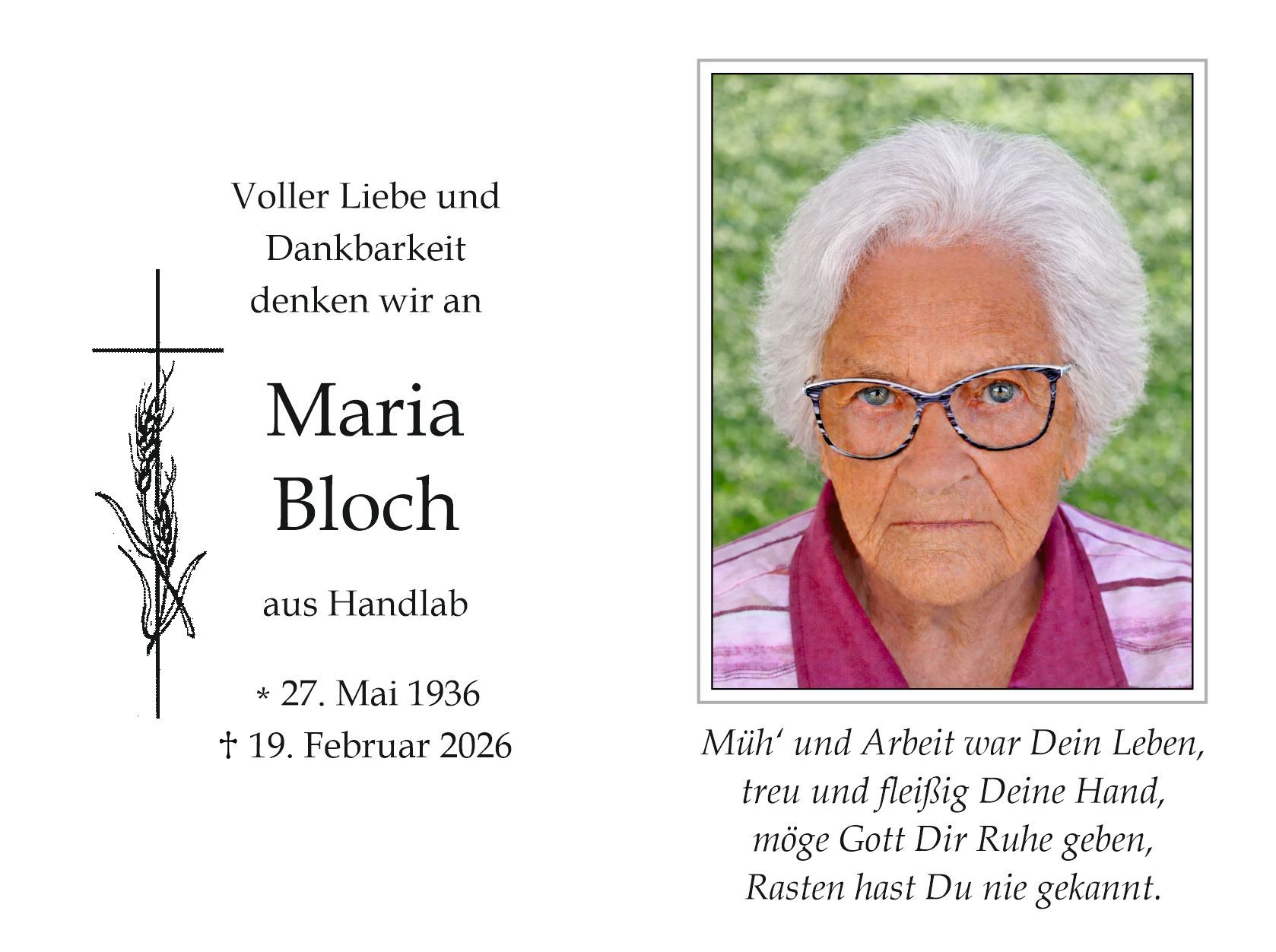 Voller Liebe und
Dankbarkeit
denken wir an

Maria
Bloch

aus Handlab

* 27. Mai 1936
† 19. Februar 2026

Müh' und Arbeit war Dein Leben,
treu und fleißig Deine Hand,
möge Gott Dir Ruhe geben,
Rasten hast Du nie gekannt.